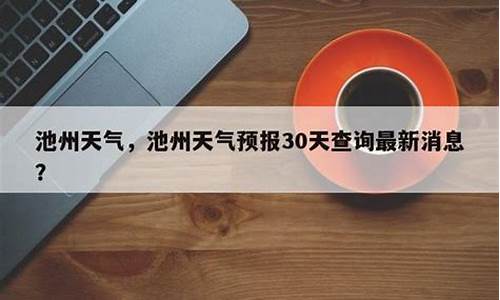 池州天气，池州天气预报30天查询最新消息?